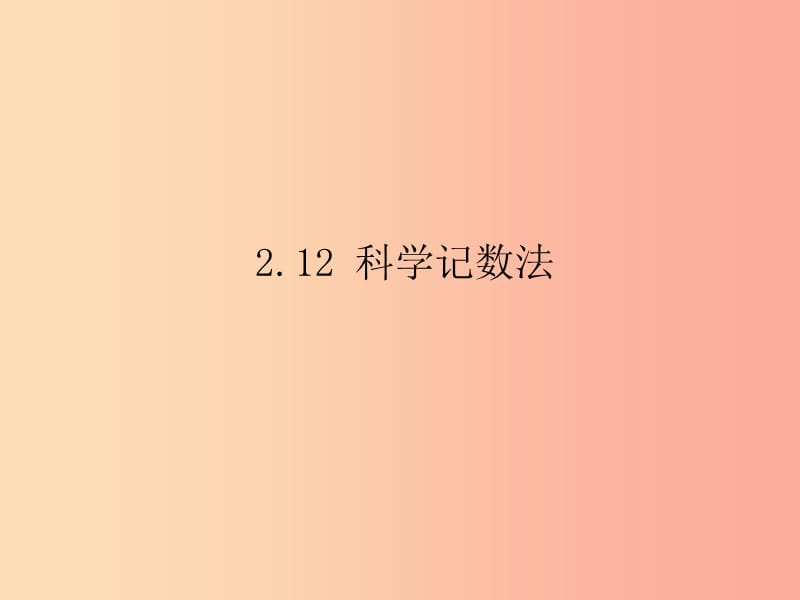 2.12 科学记数法